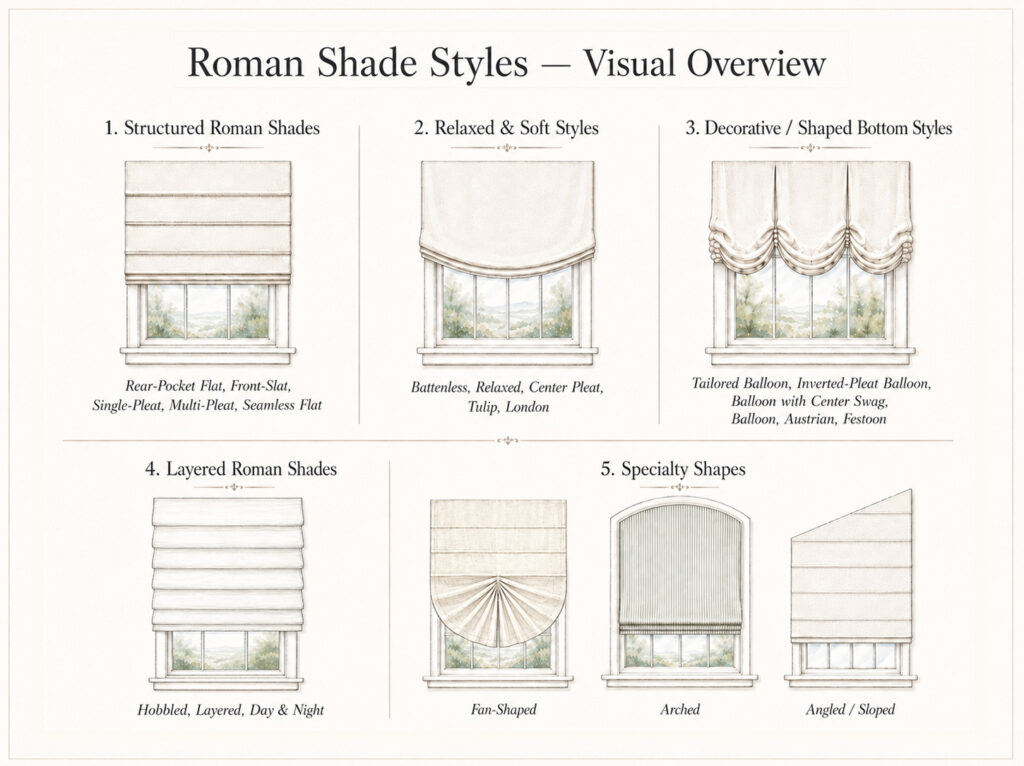 Roman Shade Styles — Visual Overview

1. Structured Roman Shades

Rear-Pocket Flat, Front-Slat, Single-Pleat, Multi-Pleat, Seamless Flat

2. Relaxed & Soft Styles

Battenless, Relaxed, Center Pleat, Tulip, London

3. Decorative / Shaped Bottom Styles

Tailored Balloon, Inverted-Pleat Balloon, Balloon with Center Swag, Balloon, Austrian, Festoon

4. Layered Roman Shades

Hobbled, Layered, Day & Night

5. Specialty Shapes

Fan-Shaped

Arched

Angled / Sloped